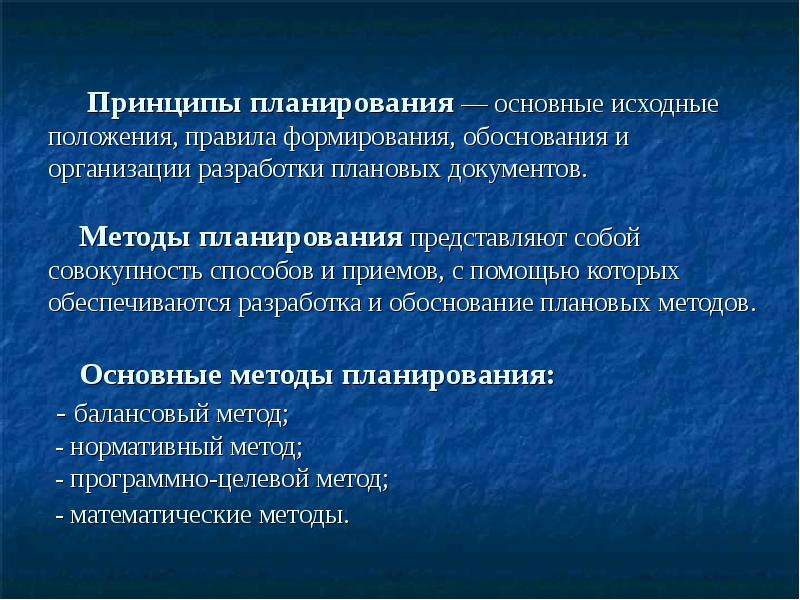 Принципы планирования — основные исходные положения, правила формирования, обоснования и организации разработки плановых документов.

Методы планирования представляют собой совокупность способов и приемов, с помощью которых обеспечиваются разработка и обоснование плановых методов.

Основные методы планирования:

- балансовый метод;
- нормативный метод;
- программно-целевой метод;
- математические методы.